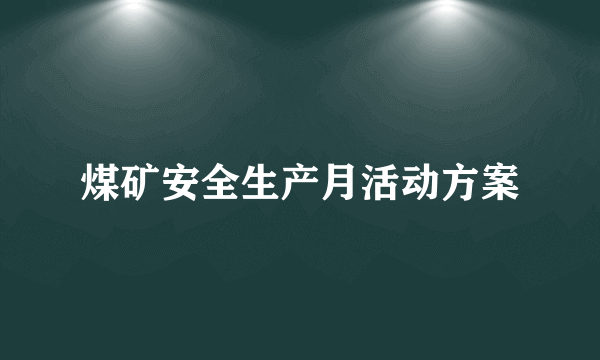 煤矿安全生产月活动方案